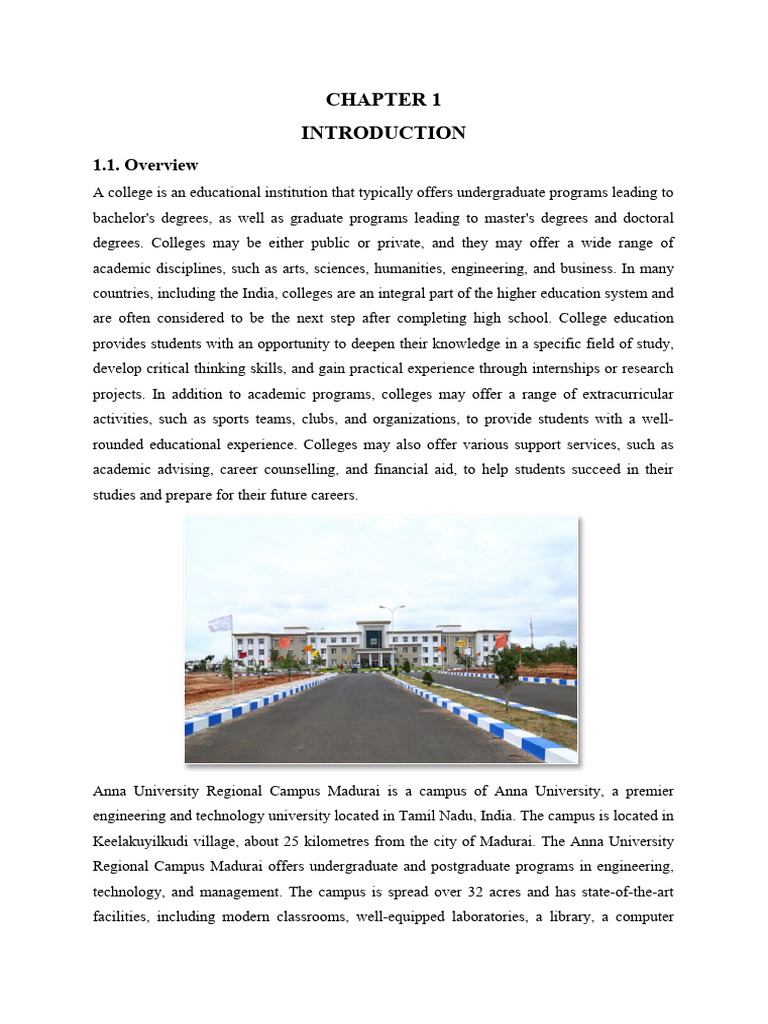 CHAPTER 1

INTRODUCTION

1.1. Overview

A college is an educational institution that typically offers undergraduate programs leading to bachelor's degrees, as well as graduate programs leading to master's degrees and doctoral degrees. Colleges may be either public or private, and they may offer a wide range of academic disciplines, such as arts, sciences, humanities, engineering, and business. In many countries, including the India, colleges are an integral part of the higher education system and are often considered to be the next step after completing high school. College education provides students with an opportunity to deepen their knowledge in a specific field of study, develop critical thinking skills, and gain practical experience through internships or research projects. In addition to academic programs, colleges may offer a range of extracurricular activities, such as sports teams, clubs, and organizations, to provide students with a well-rounded educational experience. Colleges may also offer various support services, such as academic advising, career counselling, and financial aid, to help students succeed in their studies and prepare for their future careers.

Anna University Regional Campus Madurai is a campus of Anna University, a premier engineering and technology university located in Tamil Nadu, India. The campus is located in Keelakuyilkudi village, about 25 kilometres from the city of Madurai. The Anna University Regional Campus Madurai offers undergraduate and postgraduate programs in engineering, technology, and management. The campus is spread over 32 acres and has state-of-the-art facilities, including modern classrooms, well-equipped laboratories, a library, a computer